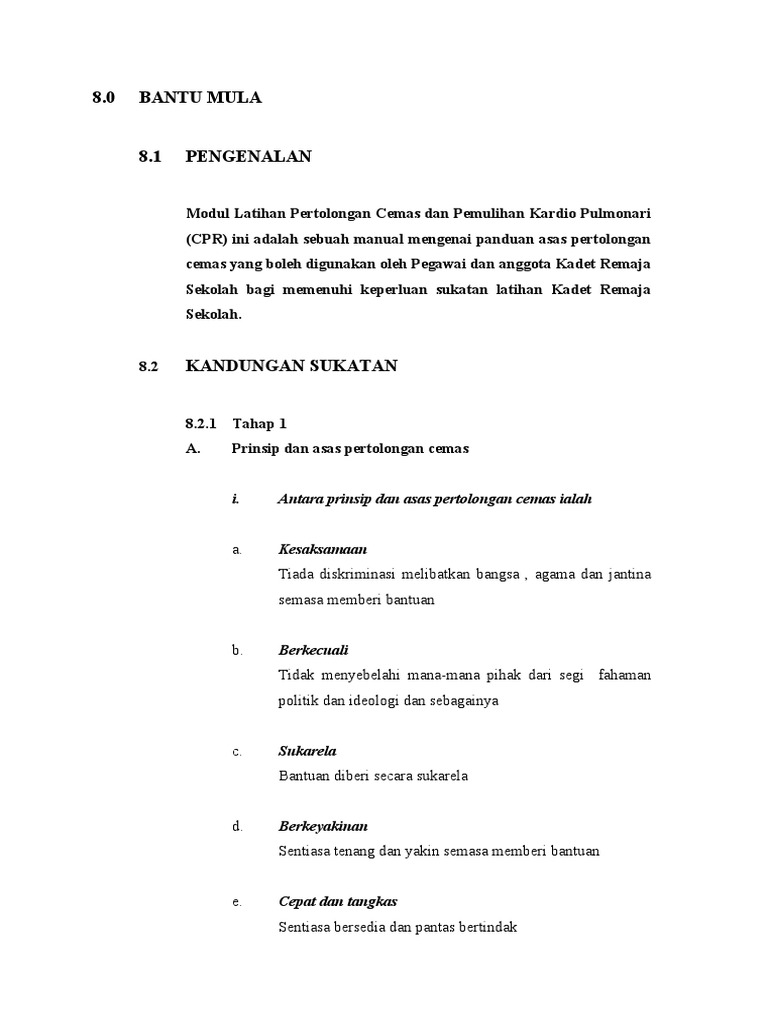 8.0 BANTU MULA

8.1 PENGENALAN

Modul Latihan Pertolongan Cemas dan Pemulihan Kardio Pulmonari (CPR) ini adalah sebuah manual mengenai panduan asas pertolongan cemas yang boleh digunakan oleh Pegawai dan anggota Kadet Remaja Sekolah bagi memenuhi keperluan sukatan latihan Kadet Remaja Sekolah.

8.2 KANDUNGAN SUKATAN

8.2.1 Tahap 1

A. Prinsip dan asas pertolongan cemas

i. Antara prinsip dan asas pertolongan cemas ialah

a. Kesaksamaan
Tiada diskriminasi melibatkan bangsa , agama dan jantina semasa memberi bantuan

b. Berkecuali
Tidak menyebelahi mana-mana pihak dari segi fahaman politik dan ideologi dan sebagainya

c. Sukarela
Bantuan diberi secara sukarela

d. Berkeyakinan
Sentiasa tenang dan yakin semasa memberi bantuan

e. Cepat dan tangkas
Sentiasa bersedia dan pantas bertindak